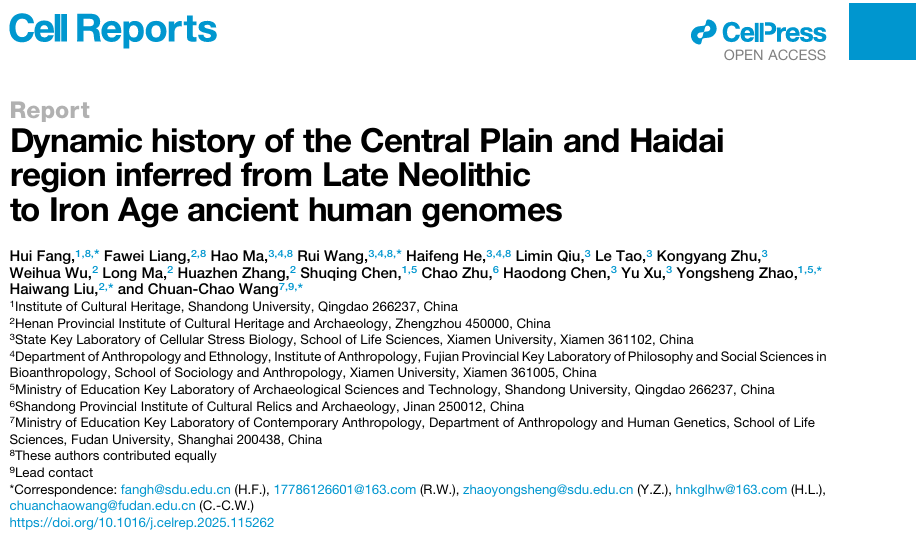 Cell Reports

CellPress
OPEN ACCESS

Report

Dynamic history of the Central Plain and Haidai region inferred from Late Neolithic to Iron Age ancient human genomes

Hui Fang,$^{1,8,*}$ Fawei Liang,$^{2,8}$ Hao Ma,$^{3,4,8}$ Rui Wang,$^{3,4,8,*}$ Haifeng He,$^{3,4,8}$ Limin Qiu,$^{3}$ Le Tao,$^{3}$ Kongyang Zhu,$^{3}$ Weihua Wu,$^{2}$ Long Ma,$^{2}$ Huazhen Zhang,$^{2}$ Shuqing Chen,$^{1,5}$ Chao Zhu,$^{6}$ Haodong Chen,$^{3}$ Yu Xu,$^{3}$ Yongsheng Zhao,$^{1,5,*}$ Haiwang Liu,$^{2,*}$ and Chuan-Chao Wang$^{7,9,*}$

$^{1}$Institute of Cultural Heritage, Shandong University, Qingdao 266237, China
$^{2}$Henan Provincial Institute of Cultural Heritage and Archaeology, Zhengzhou 450000, China
$^{3}$State Key Laboratory of Cellular Stress Biology, School of Life Sciences, Xiamen University, Xiamen 361102, China
$^{4}$Department of Anthropology and Ethnology, Institute of Anthropology, Fujian Provincial Key Laboratory of Philosophy and Social Sciences in Bioanthropology, School of Sociology and Anthropology, Xiamen University, Xiamen 361005, China
$^{5}$Ministry of Education Key Laboratory of Archaeological Sciences and Technology, Shandong University, Qingdao 266237, China
$^{6}$Shandong Provincial Institute of Cultural Relics and Archaeology, Jinan 250012, China
$^{7}$Ministry of Education Key Laboratory of Contemporary Anthropology, Department of Anthropology and Human Genetics, School of Life Sciences, Fudan University, Shanghai 200438, China
$^{8}$These authors contributed equally
$^{9}$Lead contact
*Correspondence: fangh@sdu.edu.cn (H.F.), 17786126601@163.com (R.W.), zhaoyongsheng@sdu.edu.cn (Y.Z.), hnkglhw@163.com (H.L.), chuanchaowang@fudan.edu.cn (C.-C.W.)
https://doi.org/10.1016/j.celrep.2025.115262